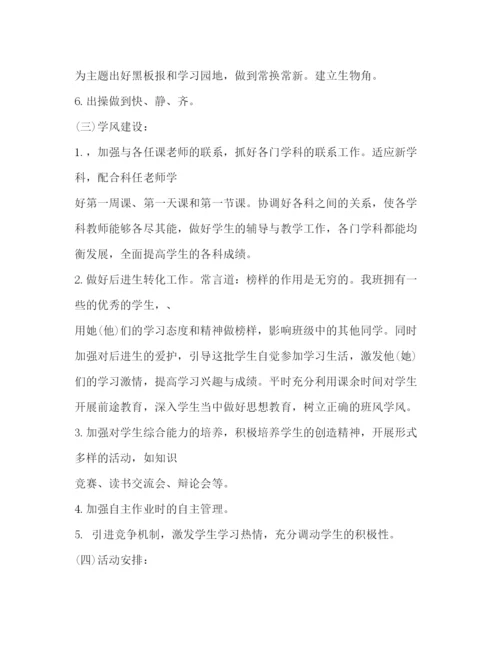 为主题出好黑板报和学习园地，做到常换常新。建立生物角。

6. 出操做到快、静、齐。

(三)学风建设：

1. ，加强与各任课老师的联系，抓好各门学科的联系工作。适应新学科，配合科任老师学

好第一周课、第一天课和第一节课。协调好各科之间的关系，使各学科教师能够各尽其能，做好学生的辅导与教学工作，各门学科都能均衡发展，全面提高学生的各科成绩。

2. 做好后进生转化工作。常言道：榜样的作用是无穷的。我班拥有一些的优秀的学生，、

用她(他)们的学习态度和精神做榜样，影响班级中的其他同学。同时加强对后进生的爱护，引导这批学生自觉参加学习生活，激发他(她)们的学习激情，提高学习兴趣与成绩。平时充分利用课余时间对学生开展前途教育，深入学生当中做好思想教育，树立正确的班风学风。

3. 加强对学生综合能力的培养，积极培养学生的创造精神，开展形式多样的活动，如知识

竞赛、读书交流会、辩论会等。

4. 加强自主作业时的自主管理。

5. 引进竞争机制，激发学生学习热情，充分调动学生的积极性。

(四)活动安排：